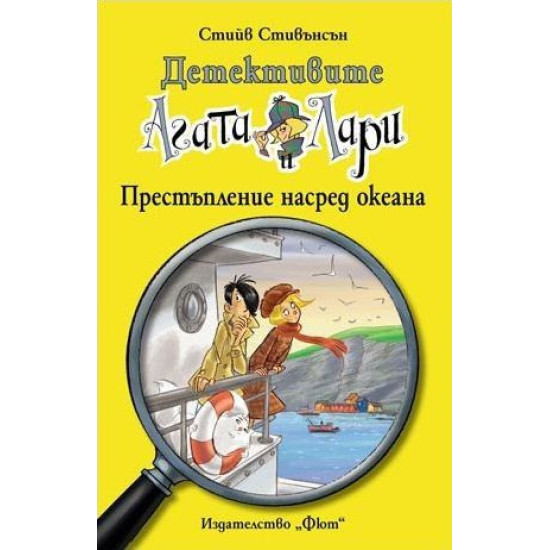 Стийв Стивънсън

Детективите

Агата и Лари

Престъпление насред океана

Издателство „Фют“